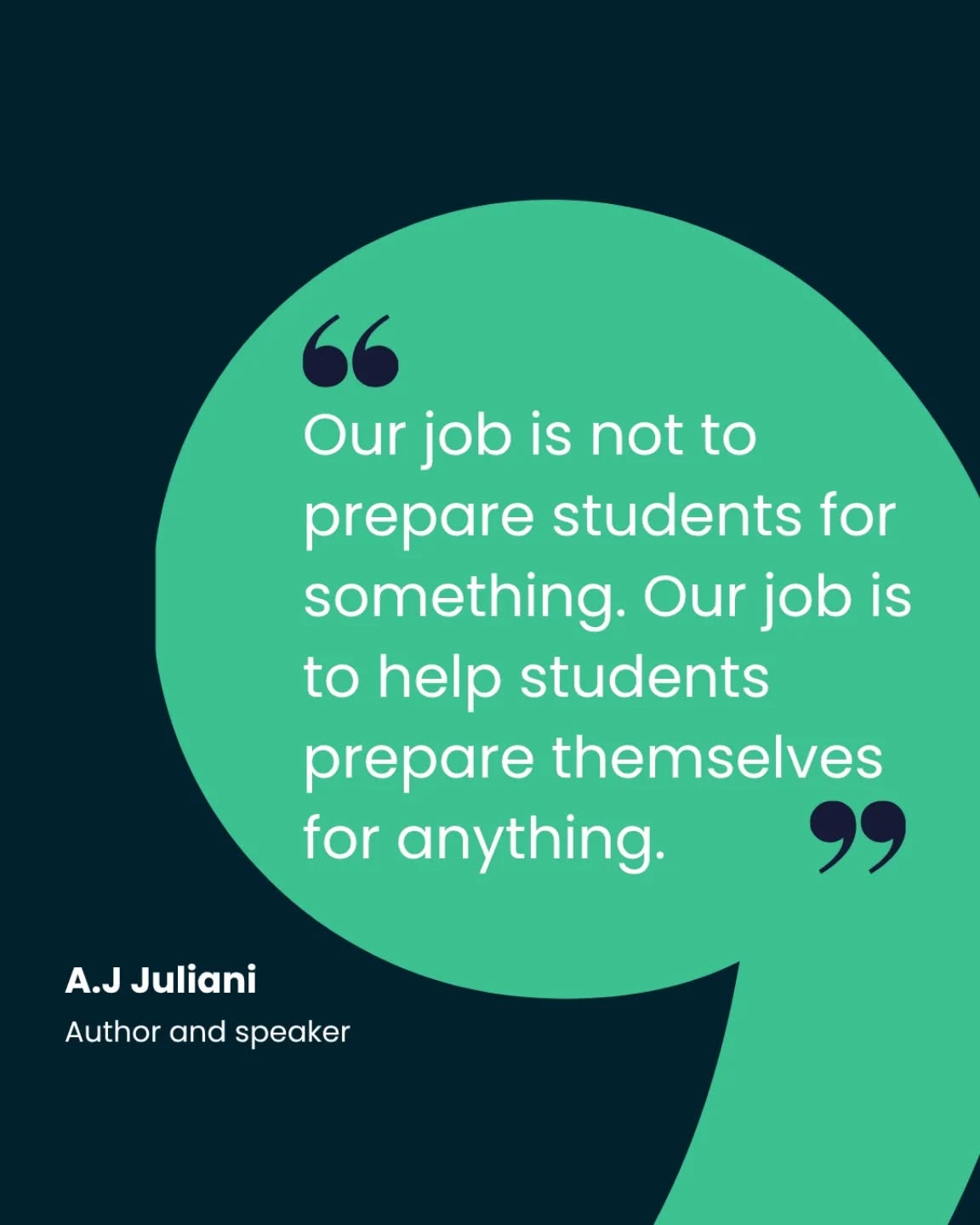 “Our job is not to prepare students for something. Our job is to help students prepare themselves for anything.”

A.J Juliani
Author and speaker